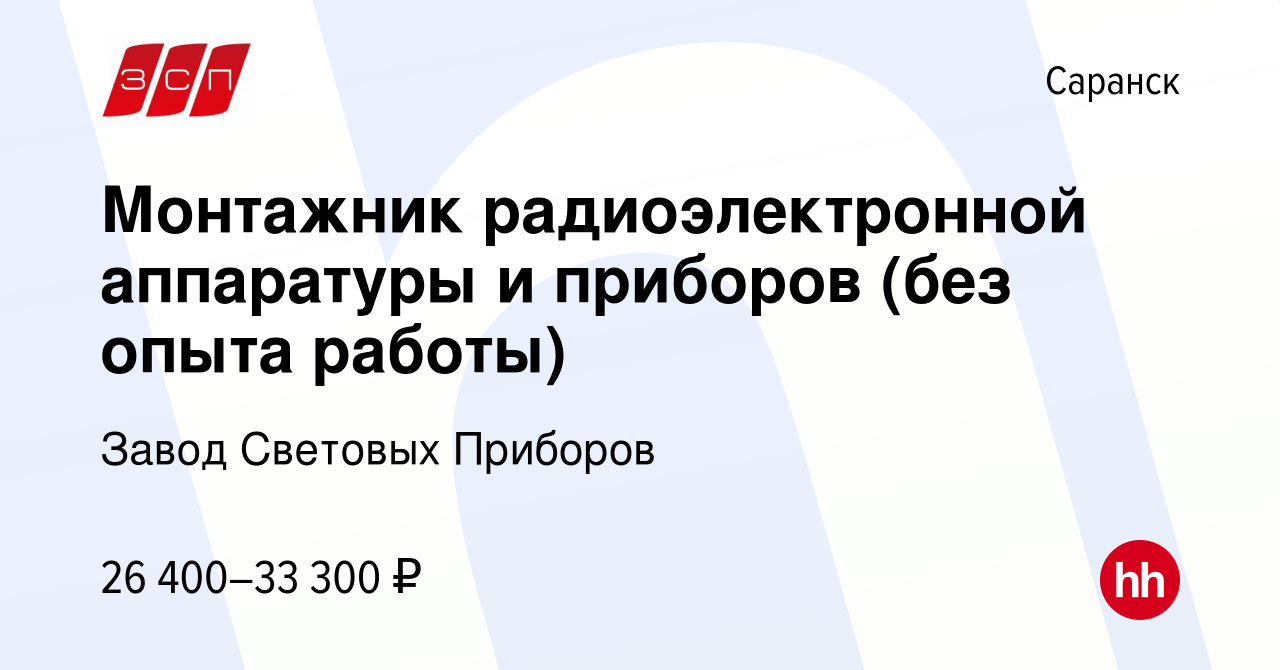 ЗСП

Саранск

Монтажник радиоэлектронной аппаратуры и приборов (без опыта работы)

Завод Световых Приборов

26 400–33 300 ₽

hh